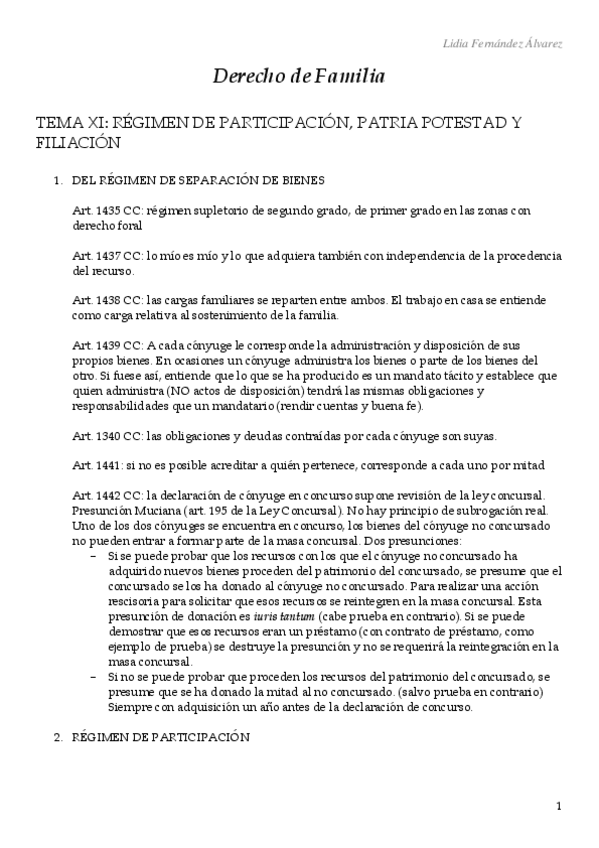 Lidia Fernández Álvarez

Derecho de Familia

TEMA XI: RÉGIMEN DE PARTICIPACIÓN, PATRIA POTESTAD Y FILIACIÓN

1. DEL RÉGIMEN DE SEPARACIÓN DE BIENES

Art. 1435 CC: régimen supletorio de segundo grado, de primer grado en las zonas con derecho foral

Art. 1437 CC: lo mío es mío y lo que adquiera también con independencia de la procedencia del recurso.

Art. 1438 CC: las cargas familiares se reparten entre ambos. El trabajo en casa se entiende como carga relativa al sostenimiento de la familia.

Art. 1439 CC: A cada cónyuge le corresponde la administración y disposición de sus propios bienes. En ocasiones un cónyuge administra los bienes o parte de los bienes del otro. Si fuese así, entiende que lo que se ha producido es un mandato tácito y establece que quien administra (NO actos de disposición) tendrá las mismas obligaciones y responsabilidades que un mandatario (rendir cuentas y buena fe).

Art. 1340 CC: las obligaciones y deudas contraídas por cada cónyuge son suyas.

Art. 1441: si no es posible acreditar a quién pertenece, corresponde a cada uno por mitad

Art. 1442 CC: la declaración de cónyuge en concurso supone revisión de la ley concursal. Presunción Muciana (art. 195 de la Ley Concursal). No hay principio de subrogación real. Uno de los dos cónyuges se encuentra en concurso, los bienes del cónyuge no concursado no pueden entrar a formar parte de la masa concursal. Dos presunciones:
– Si se puede probar que los recursos con los que el cónyuge no concursado ha adquirido nuevos bienes proceden del patrimonio del concursado, se presume que el concursado se los ha donado al cónyuge no concursado. Para realizar una acción rescisoria para solicitar que esos recursos se reintegren en la masa concursal. Esta presunción de donación es iuris tantum (cabe prueba en contrario). Si se puede demostrar que esos recursos eran un préstamo (con contrato de préstamo, como ejemplo de prueba) se destruye la presunción y no se requerirá la reintegración en la masa concursal.
– Si no se puede probar que proceden los recursos del patrimonio del concursado, se presume que se ha donado la mitad al no concursado. (salvo prueba en contrario) Siempre con adquisición un año antes de la declaración de concurso.

2. RÉGIMEN DE PARTICIPACIÓN

1